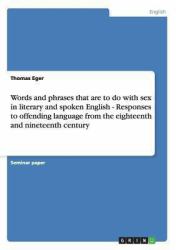 English

Thomas Eger

Words and phrases that are to do with sex in literary and spoken English - Responses to offending language from the eighteenth and nineteenth century

Seminar paper

GRIN